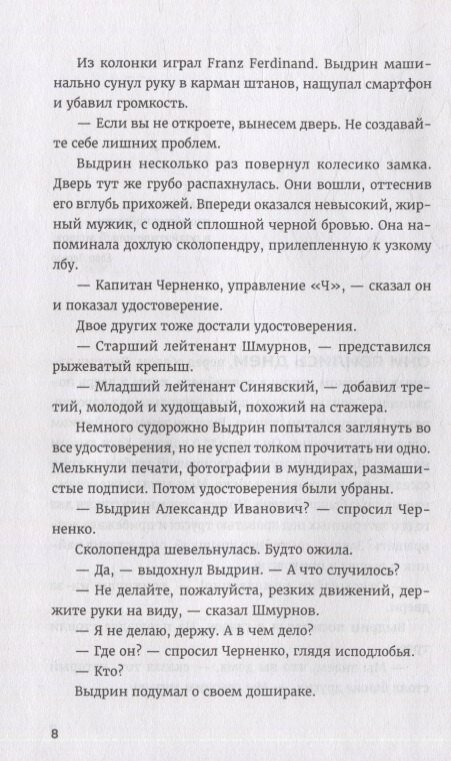 Из колонки играл Franz Ferdinand. Выдрин машинально сунул руку в карман штанов, нащупал смартфон и убавил громкость.

— Если вы не откроете, вынесем дверь. Не создавайте себе лишних проблем.

Выдрин несколько раз повернул колесико замка. Дверь тут же грубо распахнулась. Они вошли, оттеснив его вглубь прихожей. Впереди оказался невысокий, жирный мужик, с одной сплошной черной бровью. Она напоминала дохлую сколопендру, прилепленную к узкому лбу.

— Капитан Черненко, управление «Ч», — сказал он и показал удостоверение.

Двое других тоже достали удостоверения.

— Старший лейтенант Шмурнов, — представился рыжеватый крепыш.

— Младший лейтенант Синявский, — добавил третий, молодой и худощавый, похожий на стажера.

Немного судорожно Выдрин попытался заглянуть во все удостоверения, но не успел толком прочитать ни одно. Мелькнули печати, фотографии в мундирах, размашистые подписи. Потом удостоверения были убраны.

— Выдрин Александр Иванович? — спросил Черненко.

Сколопендра шевельнулась. Будто ожила.

— Да, — выдохнул Выдрин. — А что случилось?

— Не делайте, пожалуйста, резких движений, держите руки на виду, — сказал Шмурнов.

— Я не делаю, держу. А в чем дело?

— Где он? — спросил Черненко, глядя исподлобья.

— Кто?

Выдрин подумал о своем дошираке.

8